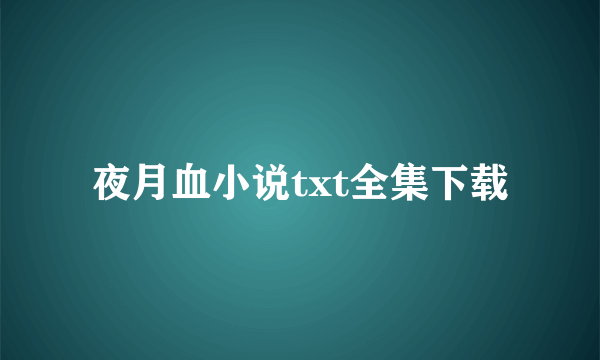 夜月血小说txt全集下载